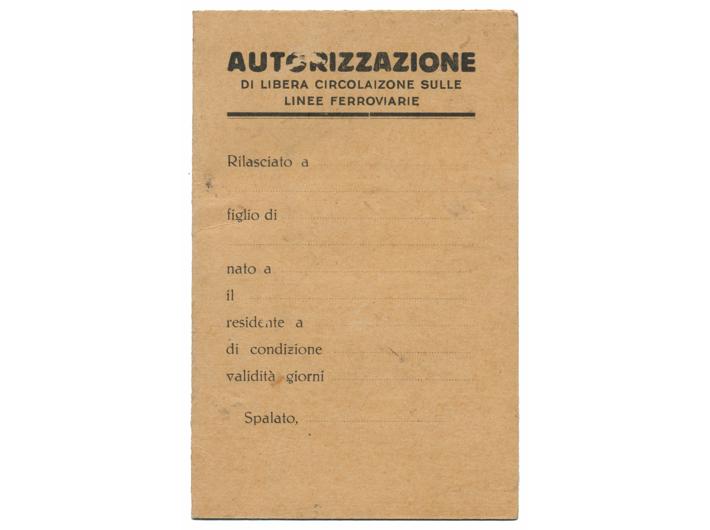 AUTORIZZAZIONE
DI LIBERA CIRCOLAIZONE SULLE
LINEE FERROVIARIE

Rilasciato a

figlio di

nato a
il
residente a
di condizione
validità giorni

Spalato,